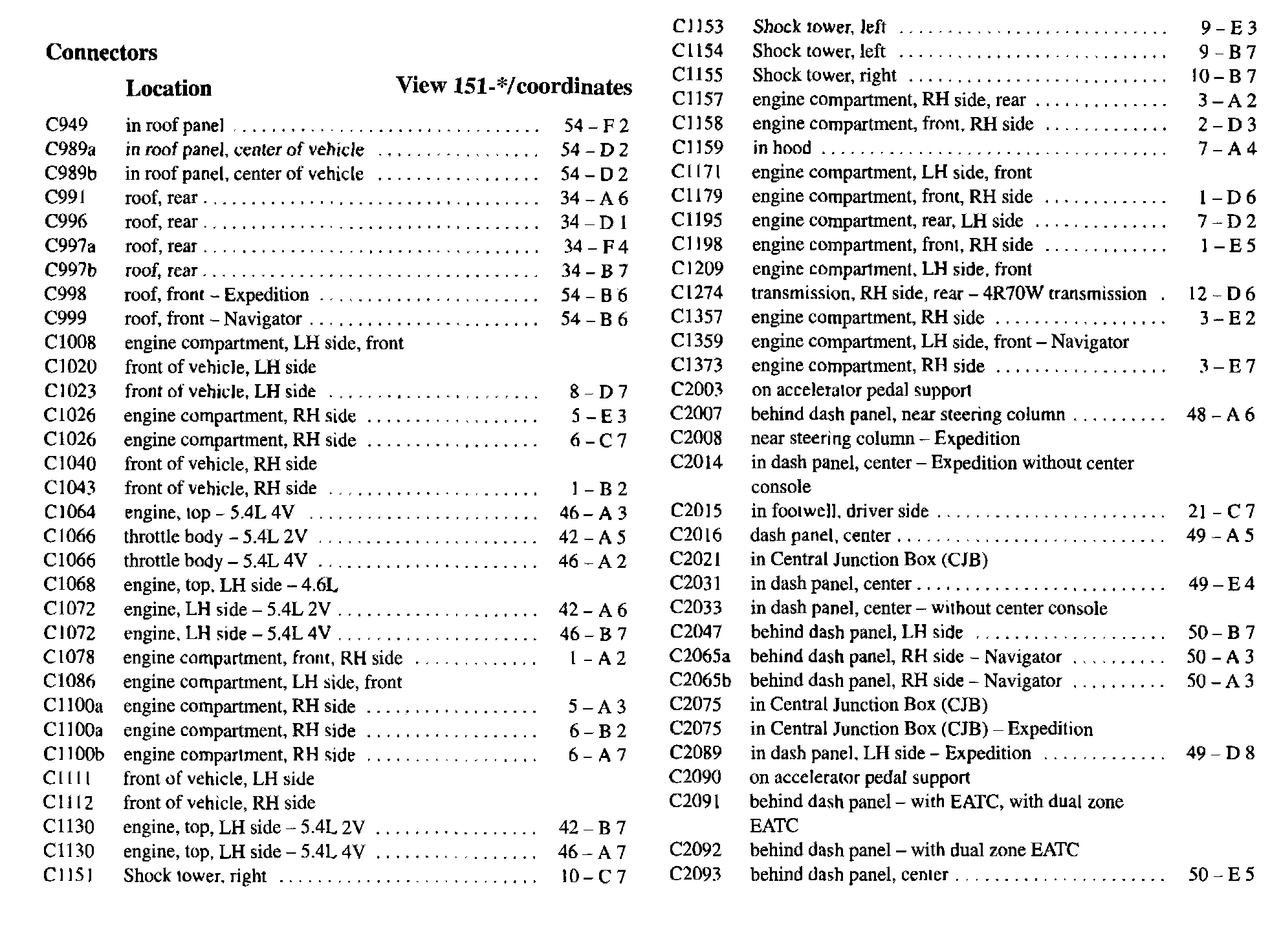 Connectors

| | Location | View 151-*/coordinates |
|---|---|---|
| C949 | in roof panel | 54 – F 2 |
| C989a | in roof panel, center of vehicle | 54 – D 2 |
| C989b | in roof panel, center of vehicle | 54 – D 2 |
| C991 | roof, rear | 34 – A 6 |
| C996 | roof, rear | 34 – D 1 |
| C997a | roof, rear | 34 – F 4 |
| C997b | roof, rear | 34 – B 7 |
| C998 | roof, front – Expedition | 54 – B 6 |
| C999 | roof, front – Navigator | 54 – B 6 |
| C1008 | engine compartment, LH side, front | |
| C1020 | front of vehicle, LH side | |
| C1023 | front of vehicle, LH side | 8 – D 7 |
| C1026 | engine compartment, RH side | 5 – E 3 |
| C1026 | engine compartment, RH side | 6 – C 7 |
| C1040 | front of vehicle, RH side | |
| C1043 | front of vehicle, RH side | 1 – B 2 |
| C1064 | engine, top – 5.4L 4V | 46 – A 3 |
| C1066 | throttle body – 5.4L 2V | 42 – A 5 |
| C1066 | throttle body – 5.4L 4V | 46 – A 2 |
| C1068 | engine, top, LH side – 4.6L | |
| C1072 | engine, LH side – 5.4L 2V | 42 – A 6 |
| C1072 | engine, LH side – 5.4L 4V | 46 – B 7 |
| C1078 | engine compartment, front, RH side | 1 – A 2 |
| C1086 | engine compartment, LH side, front | |
| C1100a | engine compartment, RH side | 5 – A 3 |
| C1100a | engine compartment, RH side | 6 – B 2 |
| C1100b | engine compartment, RH side | 6 – A 7 |
| C1111 | front of vehicle, LH side | |
| C1112 | front of vehicle, RH side | |
| C1130 | engine, top, LH side – 5.4L 2V | 42 – B 7 |
| C1130 | engine, top, LH side – 5.4L 4V | 46 – A 7 |
| C1151 | Shock tower, right | 10 – C 7 |
| C1153 | Shock tower, left | 9 – E 3 |
| C1154 | Shock tower, left | 9 – B 7 |
| C1155 | Shock tower, right | 10 – B 7 |
| C1157 | engine compartment, RH side, rear | 3 – A 2 |
| C1158 | engine compartment, front, RH side | 2 – D 3 |
| C1159 | in hood | 7 – A 4 |
| C1171 | engine compartment, LH side, front | |
| C1179 | engine compartment, front, RH side | 1 – D 6 |
| C1195 | engine compartment, rear, LH side | 7 – D 2 |
| C1198 | engine compartment, front, RH side | 1 – E 5 |
| C1209 | engine compartment, LH side, front | |
| C1274 | transmission, RH side, rear – 4R70W transmission | 12 – D 6 |
| C1357 | engine compartment, RH side | 3 – E 2 |
| C1359 | engine compartment, LH side, front – Navigator | |
| C1373 | engine compartment, RH side | 3 – E 7 |
| C2003 | on accelerator pedal support | |
| C2007 | behind dash panel, near steering column | 48 – A 6 |
| C2008 | near steering column – Expedition | |
| C2014 | in dash panel, center – Expedition without center console | |
| C2015 | in footwell, driver side | 21 – C 7 |
| C2016 | dash panel, center | 49 – A 5 |
| C2021 | in Central Junction Box (CJB) | |
| C2031 | in dash panel, center | 49 – E 4 |
| C2033 | in dash panel, center – without center console | |
| C2047 | behind dash panel, LH side | 50 – B 7 |
| C2065a | behind dash panel, RH side – Navigator | 50 – A 3 |
| C2065b | behind dash panel, RH side – Navigator | 50 – A 3 |
| C2075 | in Central Junction Box (CJB) | |
| C2075 | in Central Junction Box (CJB) – Expedition | |
| C2089 | in dash panel, LH side – Expedition | 49 – D 8 |
| C2090 | on accelerator pedal support | |
| C2091 | behind dash panel – with EATC, with dual zone EATC | |
| C2092 | behind dash panel – with dual zone EATC | |
| C2093 | behind dash panel, center | 50 – E 5 |